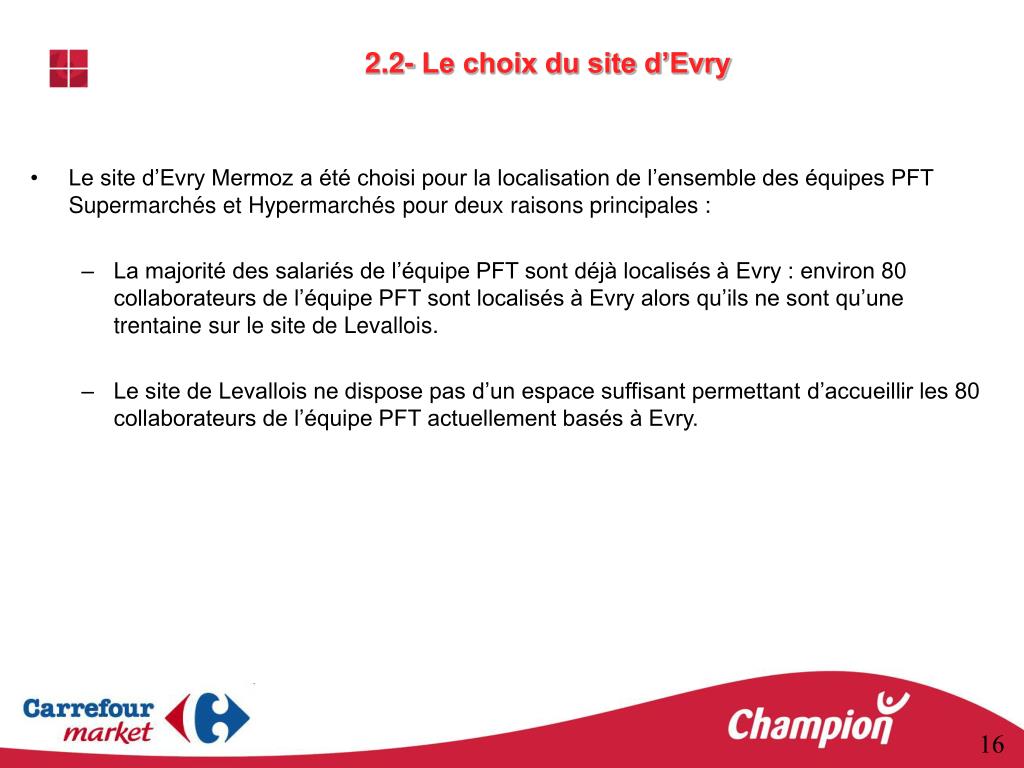 2.2- Le choix du site d’Evry

• Le site d’Evry Mermoz a été choisi pour la localisation de l’ensemble des équipes PFT Supermarchés et Hypermarchés pour deux raisons principales :

– La majorité des salariés de l’équipe PFT sont déjà localisés à Evry : environ 80 collaborateurs de l’équipe PFT sont localisés à Evry alors qu’ils ne sont qu’une trentaine sur le site de Levallois.

– Le site de Levallois ne dispose pas d’un espace suffisant permettant d’accueillir les 80 collaborateurs de l’équipe PFT actuellement basés à Evry.

Carrefour market

Champion

16